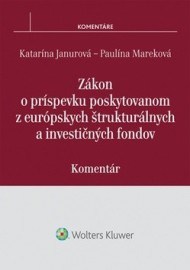 KOMENTÁRE

Katarína Janurová – Paulína Mareková

Zákon o príspevku poskytovanom z európskych štrukturálnych a investičných fondov

Komentár

Wolters Kluwer